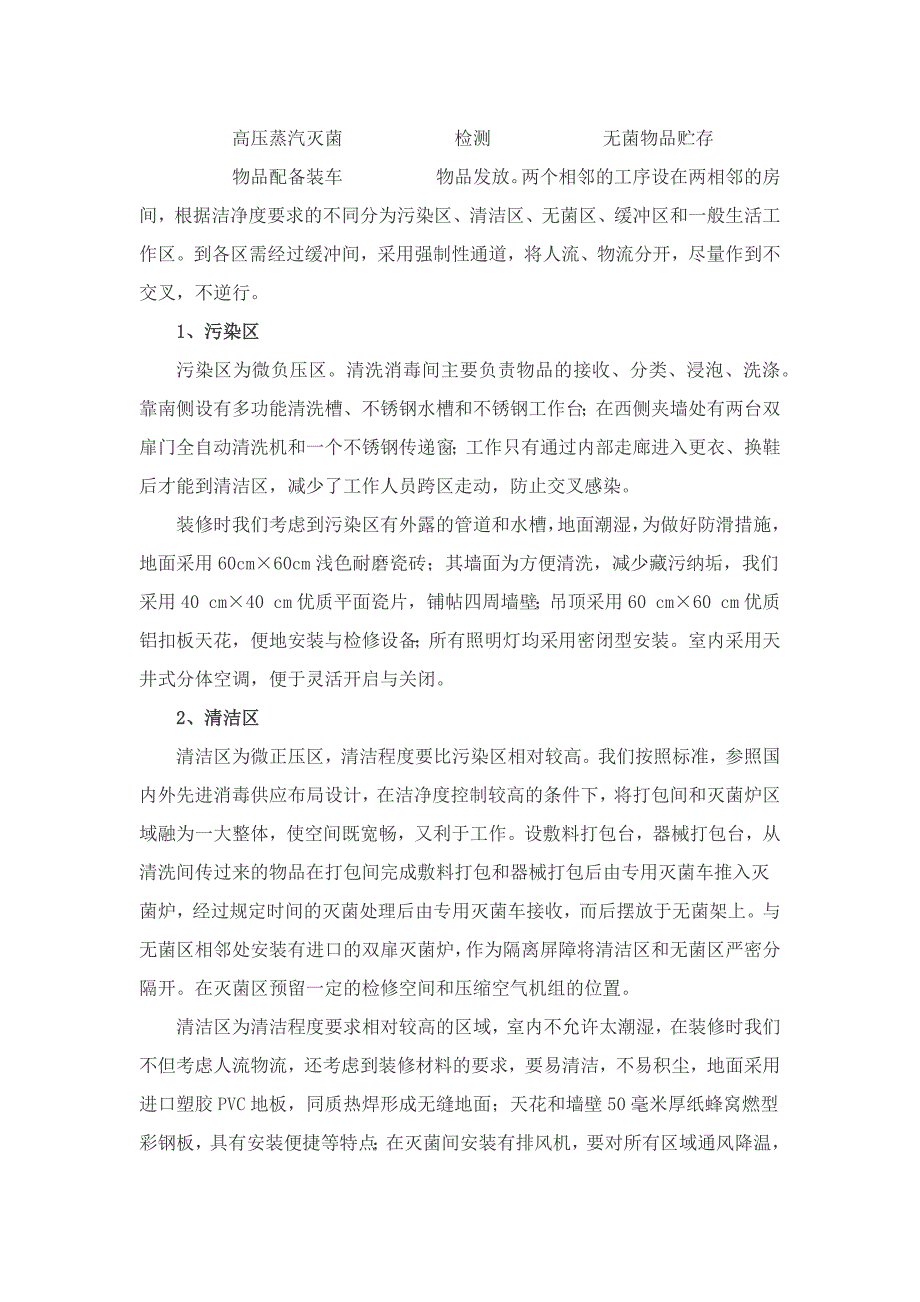 高压蒸汽灭菌　　　　检测　　　　无菌物品贮存

物品配备装车　　　　物品发放。两个相邻的工序设在两相邻的房间，根据洁净度要求的不同分为污染区、清洁区、无菌区、缓冲区和一般生活工作区。到各区需经过缓冲间，采用强制性通道，将人流、物流分开，尽量作到不交叉，不逆行。

1、污染区

污染区为微负压区。清洗消毒间主要负责物品的接收、分类、浸泡、洗涤。靠南侧设有多功能清洗槽、不锈钢水槽和不锈钢工作台；在西侧夹墙处有两台双扉门全自动清洗机和一个不锈钢传递窗；工作只有通过内部走廊进入更衣、换鞋后才能到清洁区，减少了工作人员跨区走动，防止交叉感染。

装修时我们考虑到污染区有外露的管道和水槽，地面潮湿，为做好防滑措施，地面采用 60cm×60cm 浅色耐磨瓷砖；其墙面为方便清洗，减少藏污纳垢，我们采用 40 cm×40 cm 优质平面瓷片，铺帖四周墙壁；吊顶采用 60 cm×60 cm 优质铝扣板天花，便地安装与检修设备；所有照明灯均采用密闭型安装。室内采用天井式分体空调，便于灵活开启与关闭。

2、清洁区

清洁区为微正压区，清洁程度要比污染区相对较高。我们按照标准，参照国内外先进消毒供应布局设计，在洁净度控制较高的条件下，将打包间和灭菌炉区域融为一大整体，使空间既宽畅，又利于工作。设敷料打包台，器械打包台，从清洗间传过来的物品在打包间完成敷料打包和器械打包后由专用灭菌车推入灭菌炉，经过规定时间的灭菌处理后由专用灭菌车接收，而后摆放于无菌架上。与无菌区相邻处安装有进口的双扉灭菌炉，作为隔离屏障将清洁区和无菌区严密分隔开。在灭菌区预留一定的检修空间和压缩空气机组的位置。

清洁区为清洁程度要求相对较高的区域，室内不允许太潮湿，在装修时我们不但考虑人流物流，还考虑到装修材料的要求，要易清洁，不易积尘，地面采用进口塑胶 PVC 地板，同质热焊形成无缝地面；天花和墙壁 50 毫米厚纸蜂窝燃型彩钢板，具有安装便捷等特点；在灭菌间安装有排风机，要对所有区域通风降温，